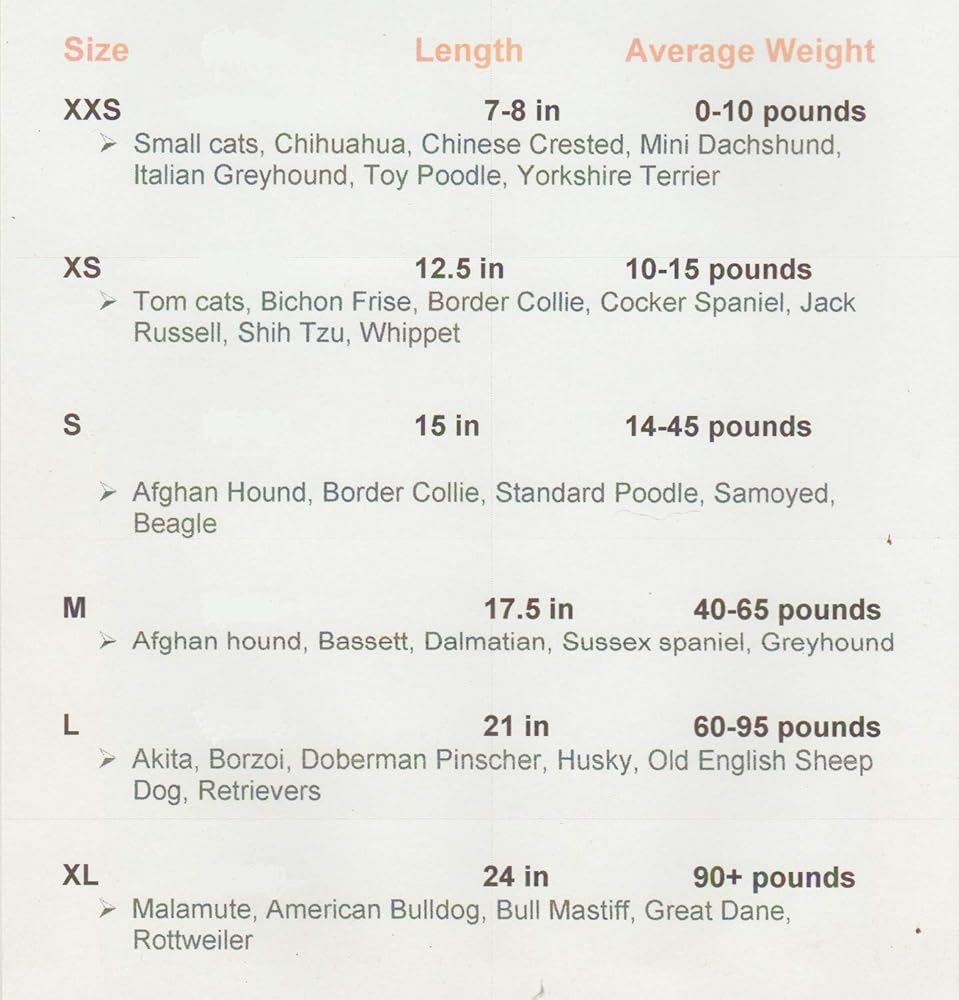 Size Length Average Weight

XXS 7-8 in 0-10 pounds

➢ Small cats, Chihuahua, Chinese Crested, Mini Dachshund, Italian Greyhound, Toy Poodle, Yorkshire Terrier

XS 12.5 in 10-15 pounds

➢ Tom cats, Bichon Frise, Border Collie, Cocker Spaniel, Jack Russell, Shih Tzu, Whippet

S 15 in 14-45 pounds

➢ Afghan Hound, Border Collie, Standard Poodle, Samoyed, Beagle

M 17.5 in 40-65 pounds

➢ Afghan hound, Bassett, Dalmatian, Sussex spaniel, Greyhound

L 21 in 60-95 pounds

➢ Akita, Borzoi, Doberman Pinscher, Husky, Old English Sheep Dog, Retrievers

XL 24 in 90+ pounds

➢ Malamute, American Bulldog, Bull Mastiff, Great Dane, Rottweiler